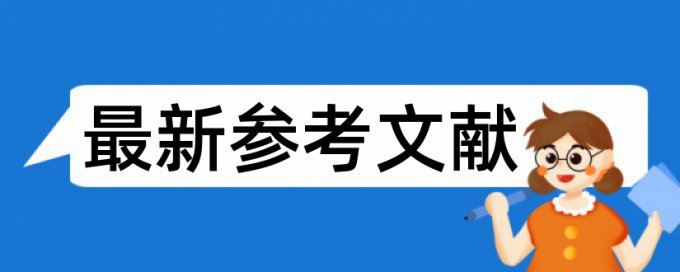 最新参考文献